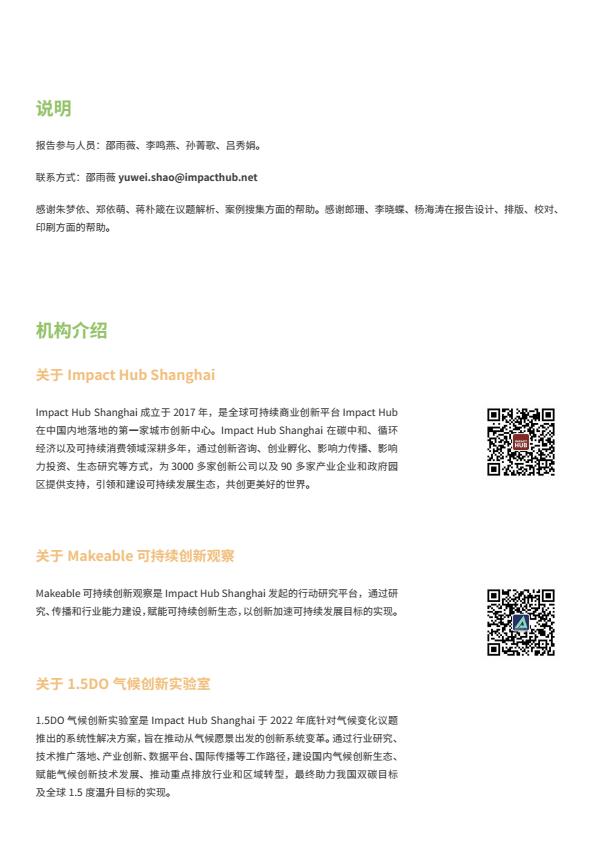 说明

报告参与人员：邵雨薇、李鸣燕、孙菁歌、吕秀娟。

联系方式：邵雨薇 yuwei.shao@impacthub.net

感谢朱梦依、郑依萌、蒋朴箴在议题解析、案例搜集方面的帮助。感谢郎珊、李晓蝶、杨海涛在报告设计、排版、校对、印刷方面的帮助。

机构介绍

关于 Impact Hub Shanghai

Impact Hub Shanghai 成立于 2017 年，是全球可持续商业创新平台 Impact Hub 在中国内地落地的第一家城市创新中心。Impact Hub Shanghai 在碳中和、循环经济以及可持续消费领域深耕多年，通过创新咨询、创业孵化、影响力传播、影响力投资、生态研究等方式，为 3000 多家创新公司以及 90 多家产业企业和政府园区提供支持，引领和建设可持续发展生态，共创更美好的世界。

IMPACT HUB

关于 Makeable 可持续创新观察

Makeable 可持续创新观察是 Impact Hub Shanghai 发起的行动研究平台，通过研究、传播和行业能力建设，赋能可持续创新生态，以创新加速可持续发展目标的实现。

关于 1.5DO 气候创新实验室

1.5DO 气候创新实验室是 Impact Hub Shanghai 于 2022 年底针对气候变化议题推出的系统性解决方案，旨在推动从气候愿景出发的创新系统变革。通过行业研究、技术推广落地、产业创新、数据平台、国际传播等工作路径，建设国内气候创新生态、赋能气候创新技术发展、推动重点排放行业和区域转型，最终助力我国双碳目标及全球 1.5 度温升目标的实现。